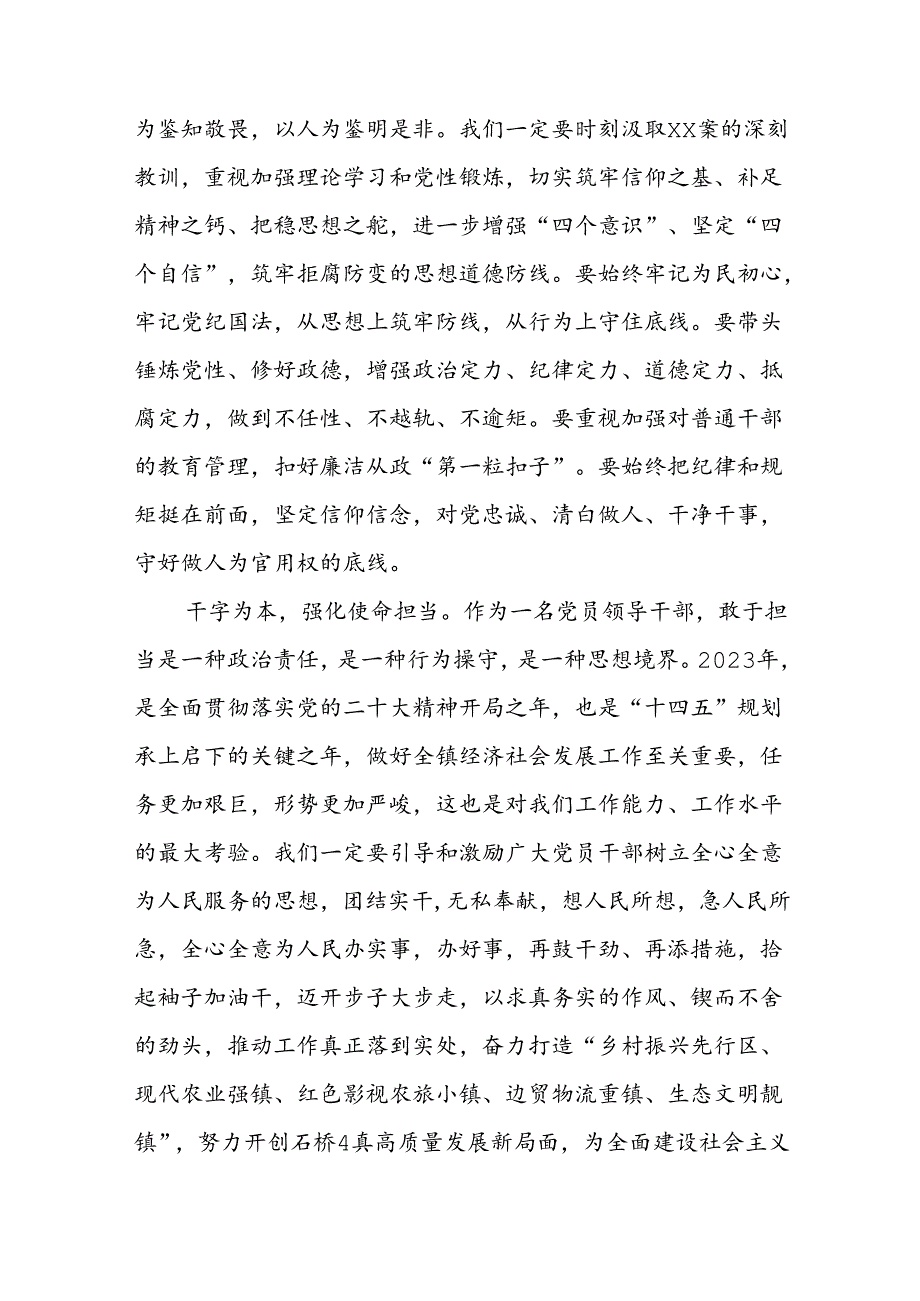 为鉴知敬畏，以人为鉴明是非。我们一定要时刻汲取XX案的深刻教训，重视加强理论学习和党性锻炼，切实筑牢信仰之基、补足精神之钙、把稳思想之舵，进一步增强“四个意识”、坚定“四个自信”，筑牢拒腐防变的思想道德防线。要始终牢记为民初心，牢记党纪国法，从思想上筑牢防线，从行为上守住底线。要带头锤炼党性、修好政德，增强政治定力、纪律定力、道德定力、抵腐定力，做到不任性、不越轨、不逾矩。要重视加强对普通干部的教育管理，扣好廉洁从政“第一粒扣子”。要始终把纪律和规矩挺在前面，坚定信仰信念，对党忠诚、清白做人、干净干事，守好做人为官用权的底线。

干字为本，强化使命担当。作为一名党员领导干部，敢于担当是一种政治责任，是一种行为操守，是一种思想境界。2023年，是全面贯彻落实党的二十大精神开局之年，也是“十四五”规划承上启下的关键之年，做好全镇经济社会发展工作至关重要，任务更加艰巨，形势更加严峻，这也是对我们工作能力、工作水平的最大考验。我们一定要引导和激励广大党员干部树立全心全意为人民服务的思想，团结实干，无私奉献，想人民所想，急人民所急，全心全意为人民办实事，办好事，再鼓干劲、再添措施，拾起袖子加油干，迈开步子大步走，以求真务实的作风、锲而不舍的劲头，推动工作真正落到实处，奋力打造“乡村振兴先行区、现代农业强镇、红色影视农旅小镇、边贸物流重镇、生态文明靓镇”，努力开创石桥4真高质量发展新局面，为全面建设社会主义